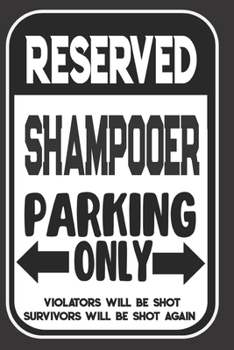 RESERVED

SHAMPOOER

PARKING

ONLY

VIOLATORS WILL BE SHOT
SURVIVORS WILL BE SHOT AGAIN